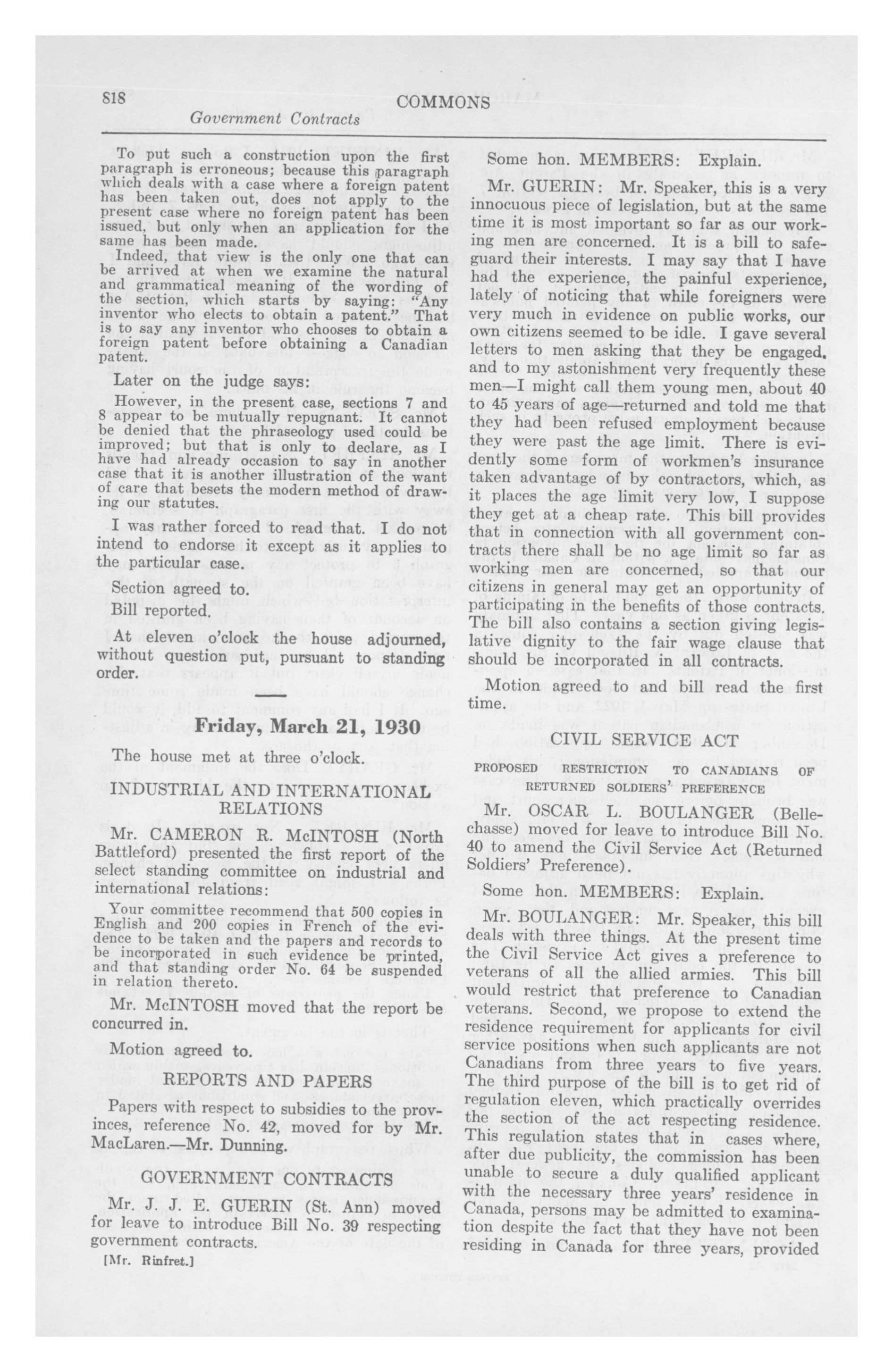 818 COMMONS
Government Contracts

To put such a construction upon the first paragraph is erroneous; because this paragraph which deals with a case where a foreign patent has been taken out, does not apply to the present case where no foreign patent has been issued, but only when an application for the same has been made.

Indeed, that view is the only one that can be arrived at when we examine the natural and grammatical meaning of the wording of the section, which starts by saying: "Any inventor who elects to obtain a patent." That is to say any inventor who chooses to obtain a foreign patent before obtaining a Canadian patent.

Later on the judge says:

However, in the present case, sections 7 and 8 appear to be mutually repugnant. It cannot be denied that the phraseology used could be improved; but that is only to declare, as I have had already occasion to say in another case that it is another illustration of the want of care that besets the modern method of drawing our statutes.

I was rather forced to read that. I do not intend to endorse it except as it applies to the particular case.

Section agreed to.

Bill reported.

At eleven o'clock the house adjourned, without question put, pursuant to standing order.

Friday, March 21, 1930

The house met at three o'clock.

INDUSTRIAL AND INTERNATIONAL RELATIONS

Mr. CAMERON R. McINTOSH (North Battleford) presented the first report of the select standing committee on industrial and international relations:

Your committee recommend that 500 copies in English and 200 copies in French of the evidence to be taken and the papers and records to be incorporated in such evidence be printed, and that standing order No. 64 be suspended in relation thereto.

Mr. McINTOSH moved that the report be concurred in.

Motion agreed to.

REPORTS AND PAPERS

Papers with respect to subsidies to the provinces, reference No. 42, moved for by Mr. MacLaren.—Mr. Dunning.

GOVERNMENT CONTRACTS

Mr. J. J. E. GUERIN (St. Ann) moved for leave to introduce Bill No. 39 respecting government contracts.

[Mr. Rinfret.]

Some hon. MEMBERS: Explain.

Mr. GUERIN: Mr. Speaker, this is a very innocuous piece of legislation, but at the same time it is most important so far as our working men are concerned. It is a bill to safeguard their interests. I may say that I have had the experience, the painful experience, lately of noticing that while foreigners were very much in evidence on public works, our own citizens seemed to be idle. I gave several letters to men asking that they be engaged, and to my astonishment very frequently these men—I might call them young men, about 40 to 45 years of age—returned and told me that they had been refused employment because they were past the age limit. There is evidently some form of workmen's insurance taken advantage of by contractors, which, as it places the age limit very low, I suppose they get at a cheap rate. This bill provides that in connection with all government contracts there shall be no age limit so far as working men are concerned, so that our citizens in general may get an opportunity of participating in the benefits of those contracts. The bill also contains a section giving legislative dignity to the fair wage clause that should be incorporated in all contracts.

Motion agreed to and bill read the first time.

CIVIL SERVICE ACT

PROPOSED RESTRICTION TO CANADIANS OF RETURNED SOLDIERS' PREFERENCE

Mr. OSCAR L. BOULANGER (Bellechasse) moved for leave to introduce Bill No. 40 to amend the Civil Service Act (Returned Soldiers' Preference).

Some hon. MEMBERS: Explain.

Mr. BOULANGER: Mr. Speaker, this bill deals with three things. At the present time the Civil Service Act gives a preference to veterans of all the allied armies. This bill would restrict that preference to Canadian veterans. Second, we propose to extend the residence requirement for applicants for civil service positions when such applicants are not Canadians from three years to five years. The third purpose of the bill is to get rid of regulation eleven, which practically overrides the section of the act respecting residence. This regulation states that in cases where, after due publicity, the commission has been unable to secure a duly qualified applicant with the necessary three years' residence in Canada, persons may be admitted to examination despite the fact that they have not been residing in Canada for three years, provided